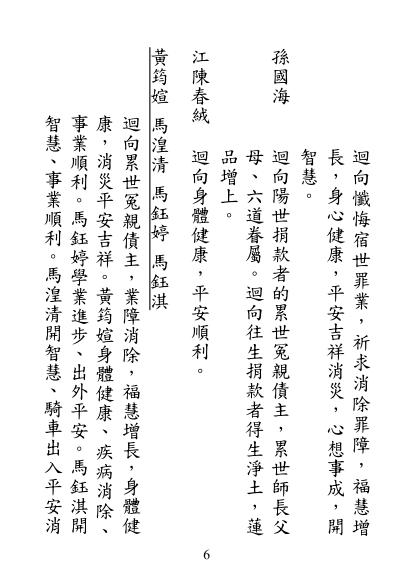 迴向懺悔宿世罪業，祈求消除罪障，福慧增長，身心健康，平安吉祥消災，心想事成，開智慧。

孫國海　迴向陽世捐款者的累世冤親債主，累世師長父母、六道眷屬。迴向往生捐款者得生淨土，蓮品增上。

江陳春絨　迴向身體健康，平安順利。

黃筠媗　馬湟清　馬鈺婷　馬鈺淇

迴向累世冤親債主，業障消除，福慧增長，身體健康，消災平安吉祥。黃筠媗身體健康、疾病消除、事業順利。馬鈺婷學業進步、出外平安。馬鈺淇開智慧、事業順利。馬湟清開智慧、騎車出入平安消

6